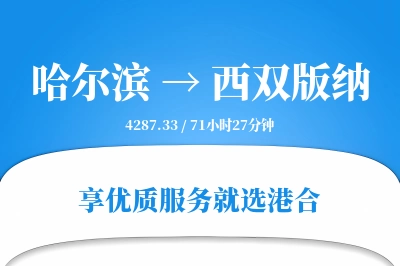 哈尔滨 → 西双版纳

4287.33 / 71小时27分钟

享优质服务就选港合